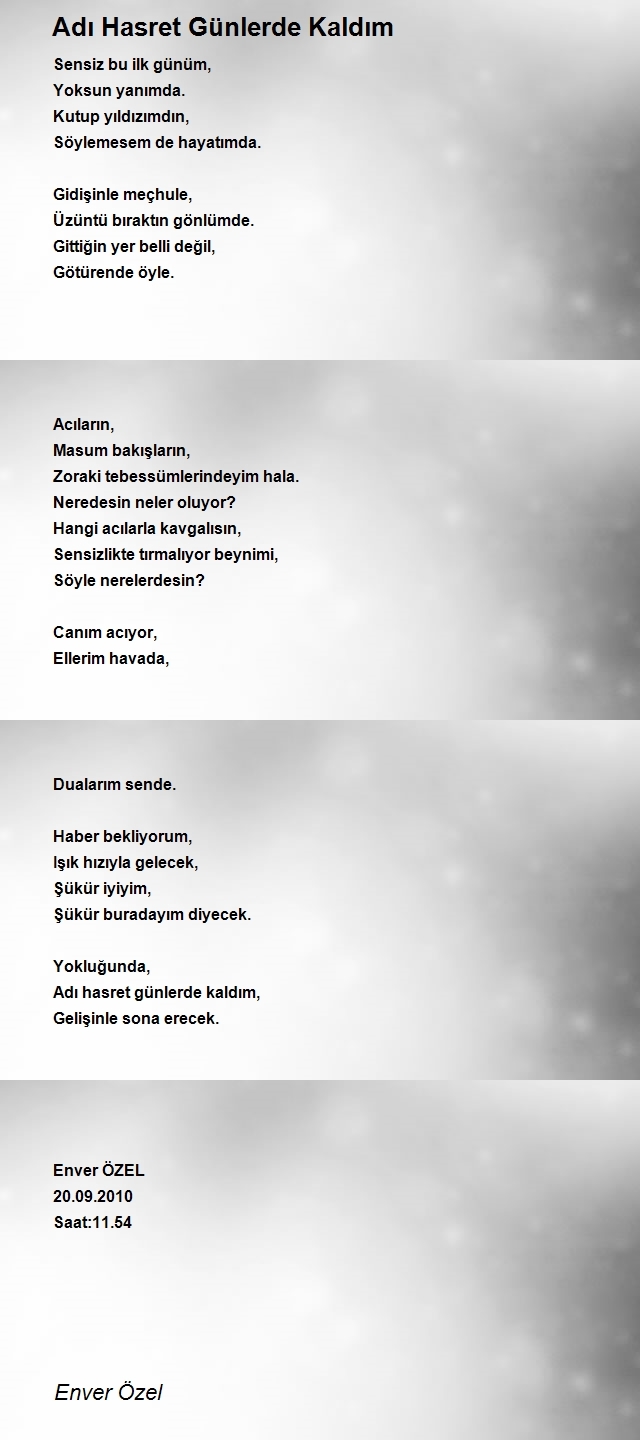 Adı Hasret Günlerde Kaldım

Sensiz bu ilk günüm,
Yoksun yanımda.
Kutup yıldızımdın,
Söylemesem de hayatımda.

Gidişinle meçhule,
Üzüntü bıraktın gönlümde.
Gittiğin yer belli değil,
Götürende öyle.

Acıların,
Masum bakışların,
Zoraki tebessümlerindeyim hala.
Neredesin neler oluyor?
Hangi acılarla kavgalısın,
Sensizlikte tırmalıyor beynimi,
Söyle nerelerdesin?

Canım acıyor,
Ellerim havada,

Dualarım sende.

Haber bekliyorum,
Işık hızıyla gelecek,
Şükür iyiyim,
Şükür buradayım diyecek.

Yokluğunda,
Adı hasret günlerde kaldım,
Gelişinle sona erecek.

Enver ÖZEL
20.09.2010
Saat:11.54

Enver Özel